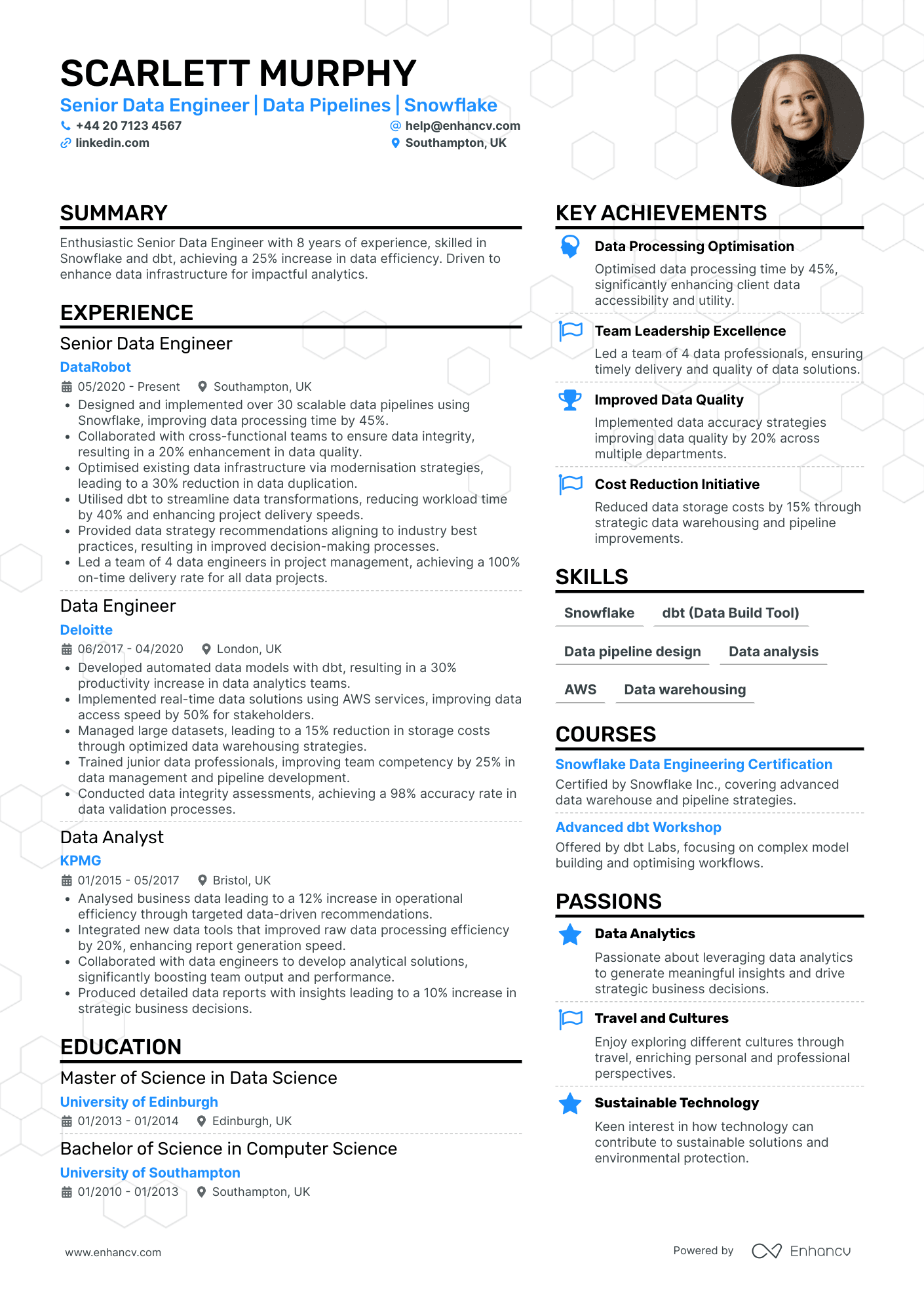 SCARLETT MURPHY

Senior Data Engineer | Data Pipelines | Snowflake

+44 20 7123 4567
help@enhancv.com
linkedin.com
Southampton, UK

SUMMARY

Enthusiastic Senior Data Engineer with 8 years of experience, skilled in Snowflake and dbt, achieving a 25% increase in data efficiency. Driven to enhance data infrastructure for impactful analytics.

EXPERIENCE

Senior Data Engineer

DataRobot

05/2020 - Present Southampton, UK

• Designed and implemented over 30 scalable data pipelines using Snowflake, improving data processing time by 45%.
• Collaborated with cross-functional teams to ensure data integrity, resulting in a 20% enhancement in data quality.
• Optimised existing data infrastructure via modernisation strategies, leading to a 30% reduction in data duplication.
• Utilised dbt to streamline data transformations, reducing workload time by 40% and enhancing project delivery speeds.
• Provided data strategy recommendations aligning to industry best practices, resulting in improved decision-making processes.
• Led a team of 4 data engineers in project management, achieving a 100% on-time delivery rate for all data projects.

Data Engineer

Deloitte

06/2017 - 04/2020 London, UK

• Developed automated data models with dbt, resulting in a 30% productivity increase in data analytics teams.
• Implemented real-time data solutions using AWS services, improving data access speed by 50% for stakeholders.
• Managed large datasets, leading to a 15% reduction in storage costs through optimized data warehousing strategies.
• Trained junior data professionals, improving team competency by 25% in data management and pipeline development.
• Conducted data integrity assessments, achieving a 98% accuracy rate in data validation processes.

Data Analyst

KPMG

01/2015 - 05/2017 Bristol, UK

• Analysed business data leading to a 12% increase in operational efficiency through targeted data-driven recommendations.
• Integrated new data tools that improved raw data processing efficiency by 20%, enhancing report generation speed.
• Collaborated with data engineers to develop analytical solutions, significantly boosting team output and performance.
• Produced detailed data reports with insights leading to a 10% increase in strategic business decisions.

EDUCATION

Master of Science in Data Science

University of Edinburgh

01/2013 - 01/2014 Edinburgh, UK

Bachelor of Science in Computer Science

University of Southampton

01/2010 - 01/2013 Southampton, UK

KEY ACHIEVEMENTS

Data Processing Optimisation

Optimised data processing time by 45%, significantly enhancing client data accessibility and utility.

Team Leadership Excellence

Led a team of 4 data professionals, ensuring timely delivery and quality of data solutions.

Improved Data Quality

Implemented data accuracy strategies improving data quality by 20% across multiple departments.

Cost Reduction Initiative

Reduced data storage costs by 15% through strategic data warehousing and pipeline improvements.

SKILLS

Snowflake
dbt (Data Build Tool)
Data pipeline design
Data analysis
AWS
Data warehousing

COURSES

Snowflake Data Engineering Certification

Certified by Snowflake Inc., covering advanced data warehouse and pipeline strategies.

Advanced dbt Workshop

Offered by dbt Labs, focusing on complex model building and optimising workflows.

PASSIONS

Data Analytics

Passionate about leveraging data analytics to generate meaningful insights and drive strategic business decisions.

Travel and Cultures

Enjoy exploring different cultures through travel, enriching personal and professional perspectives.

Sustainable Technology

Keen interest in how technology can contribute to sustainable solutions and environmental protection.

www.enhancv.com

Powered by Enhancv